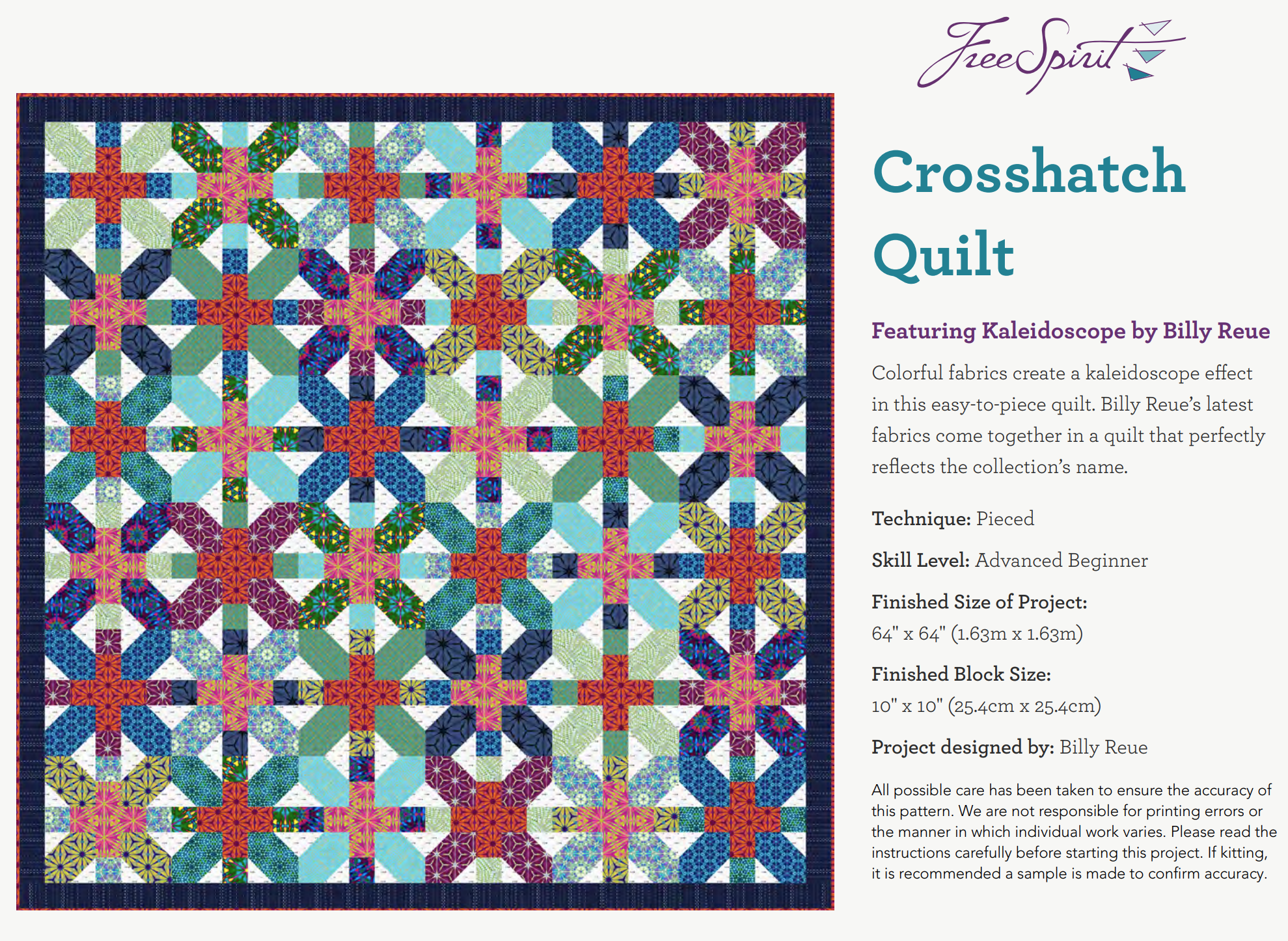 FreeSpirit

Crosshatch Quilt

Featuring Kaleidoscope by Billy Reue

Colorful fabrics create a kaleidoscope effect in this easy-to-piece quilt. Billy Reue's latest fabrics come together in a quilt that perfectly reflects the collection's name.

Technique: Pieced

Skill Level: Advanced Beginner

Finished Size of Project:
64" x 64" (1.63m x 1.63m)

Finished Block Size:
10" x 10" (25.4cm x 25.4cm)

Project designed by: Billy Reue

All possible care has been taken to ensure the accuracy of this pattern. We are not responsible for printing errors or the manner in which individual work varies. Please read the instructions carefully before starting this project. If kitting, it is recommended a sample is made to confirm accuracy.